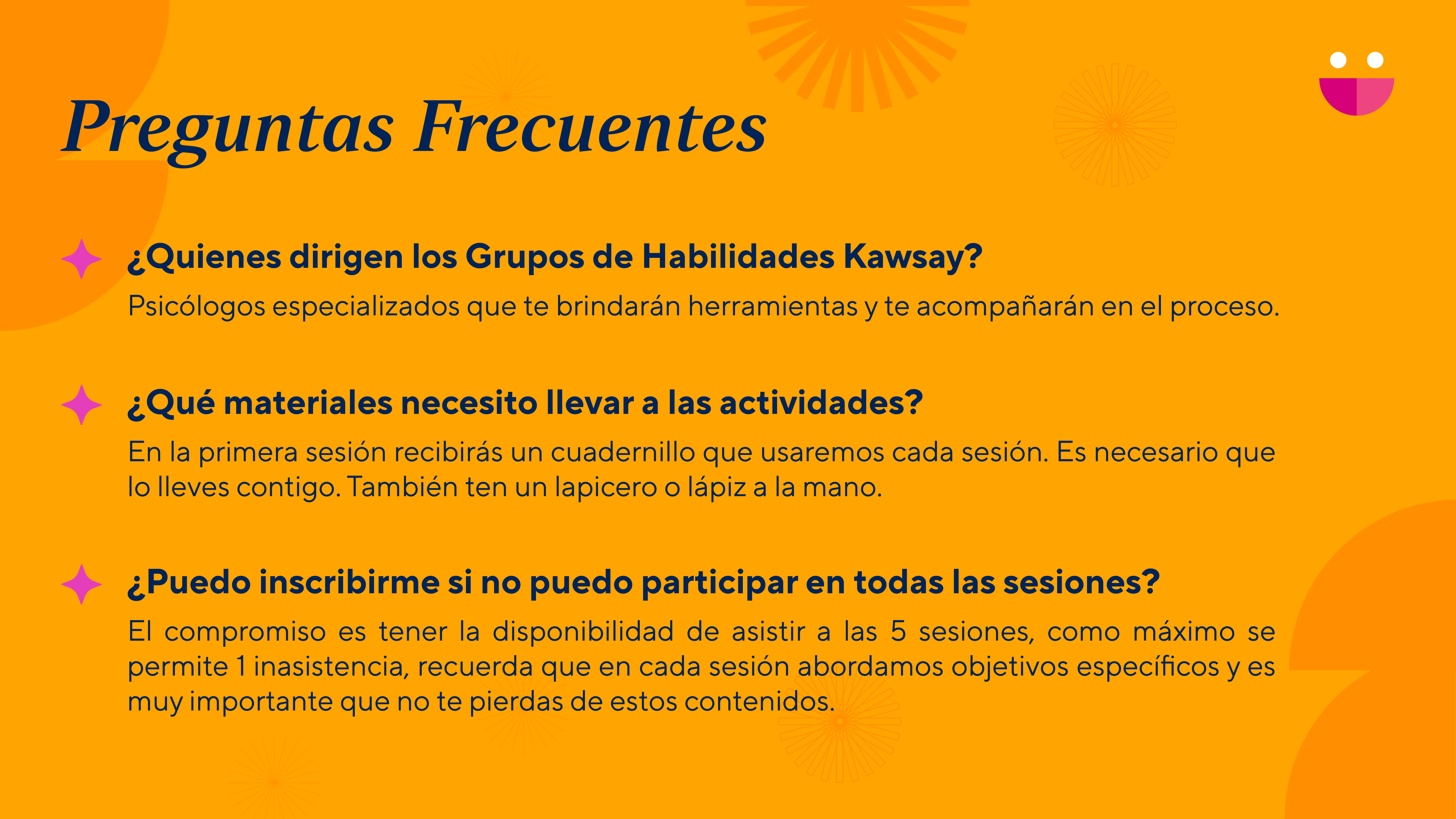 Preguntas Frecuentes

¿Quienes dirigen los Grupos de Habilidades Kawsay?

Psicólogos especializados que te brindarán herramientas y te acompañarán en el proceso.

¿Qué materiales necesito llevar a las actividades?

En la primera sesión recibirás un cuadernillo que usaremos cada sesión. Es necesario que lo lleves contigo. También ten un lapicero o lápiz a la mano.

¿Puedo inscribirme si no puedo participar en todas las sesiones?

El compromiso es tener la disponibilidad de asistir a las 5 sesiones, como máximo se permite 1 inasistencia, recuerda que en cada sesión abordamos objetivos específicos y es muy importante que no te pierdas de estos contenidos.